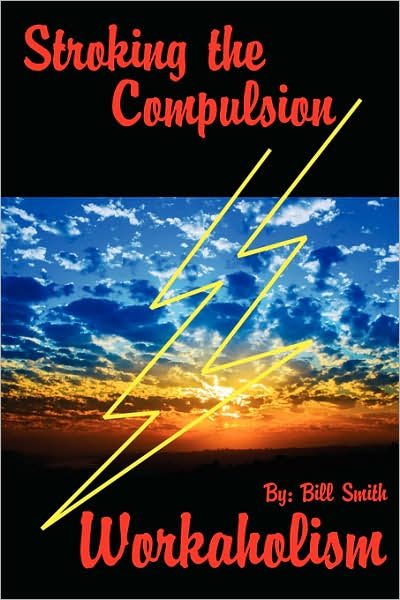 Stroking the Compulsion

By: Bill Smith

Workaholism